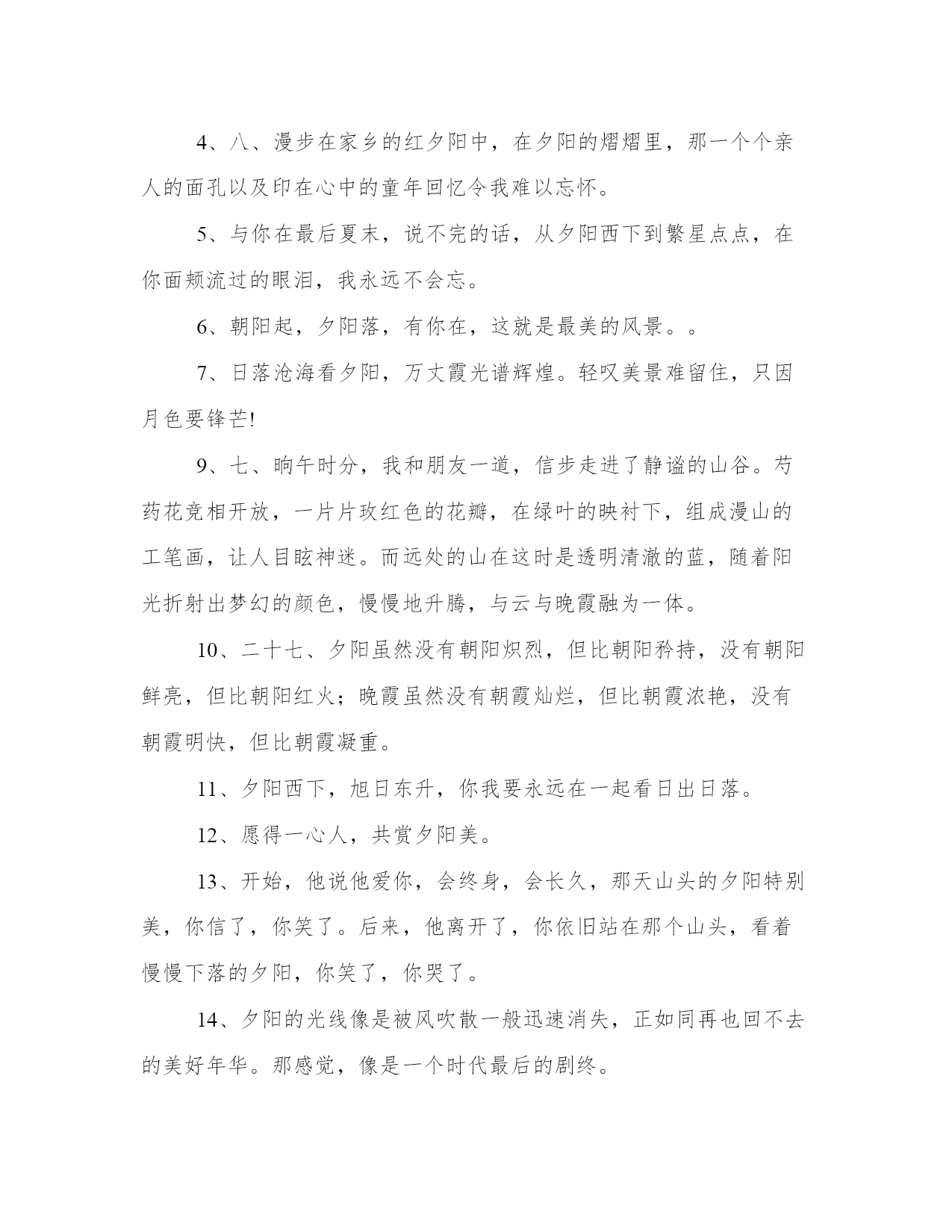 4、八、漫步在家乡的红夕阳中，在夕阳的熠熠里，那一个个亲人的面孔以及印在心中的童年回忆令我难以忘怀。

5、与你在最后夏末，说不完的话，从夕阳西下到繁星点点，在你面颊流过的眼泪，我永远不会忘。

6、朝阳起，夕阳落，有你在，这就是最美的风景。。

7、日落沧海看夕阳，万丈霞光谱辉煌。轻叹美景难留住，只因月色要锋芒!

9、七、晌午时分，我和朋友一道，信步走进了静谧的山谷。芍药花竞相开放，一片片玫红色的花瓣，在绿叶的映衬下，组成漫山的工笔画，让人目眩神迷。而远处的山在这时是透明清澈的蓝，随着阳光折射出梦幻的颜色，慢慢地升腾，与云与晚霞融为一体。

10、二十七、夕阳虽然没有朝阳炽烈，但比朝阳矜持，没有朝阳鲜亮，但比朝阳红火；晚霞虽然没有朝霞灿烂，但比朝霞浓艳，没有朝霞明快，但比朝霞凝重。

11、夕阳西下，旭日东升，你我要永远在一起看日出日落。

12、愿得一心人，共赏夕阳美。

13、开始，他说他爱你，会终身，会长久，那天山头的夕阳特别美，你信了，你笑了。后来，他离开了，你依旧站在那个山头，看着慢慢下落的夕阳，你笑了，你哭了。

14、夕阳的光线像是被风吹散一般迅速消失，正如同再也回不去的美好年华。那感觉，像是一个时代最后的剧终。